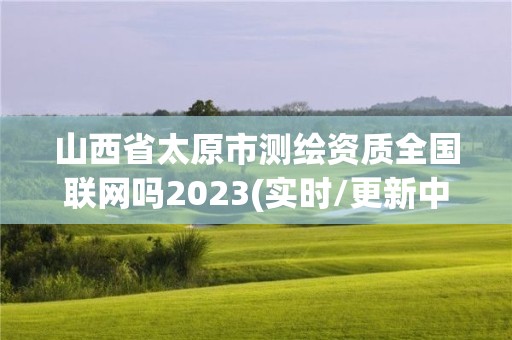 山西省太原市测绘资质全国联网吗2023(实时/更新中